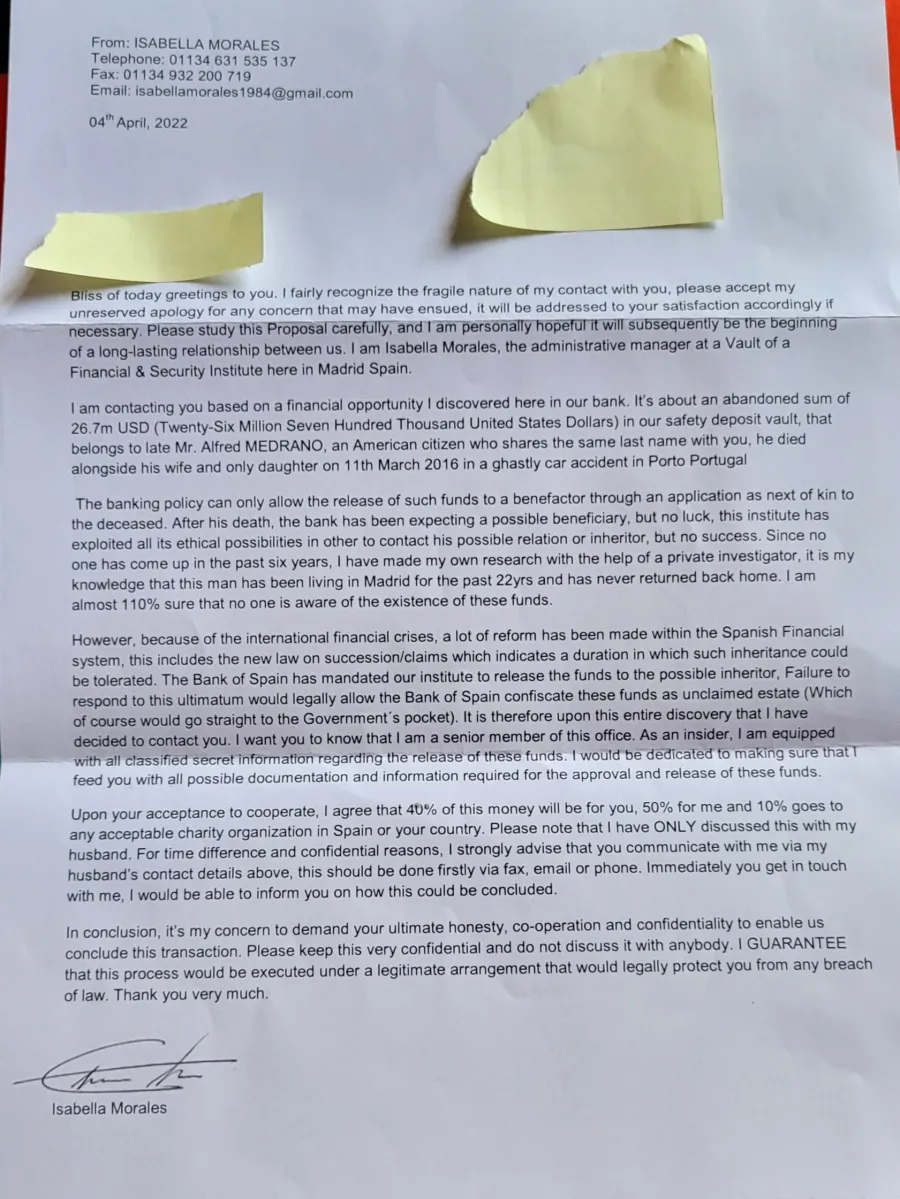 From: ISABELLA MORALES
Telephone: 01134 631 535 137
Fax: 01134 932 200 719
Email: isabellamorales1984@gmail.com

04$^{th}$ April, 2022

Bliss of today greetings to you. I fairly recognize the fragile nature of my contact with you, please accept my unreserved apology for any concern that may have ensued, it will be addressed to your satisfaction accordingly if necessary. Please study this Proposal carefully, and I am personally hopeful it will subsequently be the beginning of a long-lasting relationship between us. I am Isabella Morales, the administrative manager at a Vault of a Financial & Security Institute here in Madrid Spain.

I am contacting you based on a financial opportunity I discovered here in our bank. It's about an abandoned sum of 26.7m USD (Twenty-Six Million Seven Hundred Thousand United States Dollars) in our safety deposit vault, that belongs to late Mr. Alfred MEDRANO, an American citizen who shares the same last name with you, he died alongside his wife and only daughter on 11th March 2016 in a ghastly car accident in Porto Portugal

The banking policy can only allow the release of such funds to a benefactor through an application as next of kin to the deceased. After his death, the bank has been expecting a possible beneficiary, but no luck, this institute has exploited all its ethical possibilities in other to contact his possible relation or inheritor, but no success. Since no one has come up in the past six years, I have made my own research with the help of a private investigator, it is my knowledge that this man has been living in Madrid for the past 22yrs and has never returned back home. I am almost 110% sure that no one is aware of the existence of these funds.

However, because of the international financial crises, a lot of reform has been made within the Spanish Financial system, this includes the new law on succession/claims which indicates a duration in which such inheritance could be tolerated. The Bank of Spain has mandated our institute to release the funds to the possible inheritor, Failure to respond to this ultimatum would legally allow the Bank of Spain confiscate these funds as unclaimed estate (Which of course would go straight to the Government´s pocket). It is therefore upon this entire discovery that I have decided to contact you. I want you to know that I am a senior member of this office. As an insider, I am equipped with all classified secret information regarding the release of these funds. I would be dedicated to making sure that I feed you with all possible documentation and information required for the approval and release of these funds.

Upon your acceptance to cooperate, I agree that 40% of this money will be for you, 50% for me and 10% goes to any acceptable charity organization in Spain or your country. Please note that I have ONLY discussed this with my husband. For time difference and confidential reasons, I strongly advise that you communicate with me via my husband's contact details above, this should be done firstly via fax, email or phone. Immediately you get in touch with me, I would be able to inform you on how this could be concluded.

In conclusion, it's my concern to demand your ultimate honesty, co-operation and confidentiality to enable us conclude this transaction. Please keep this very confidential and do not discuss it with anybody. I GUARANTEE that this process would be executed under a legitimate arrangement that would legally protect you from any breach of law. Thank you very much.

Isabella Morales